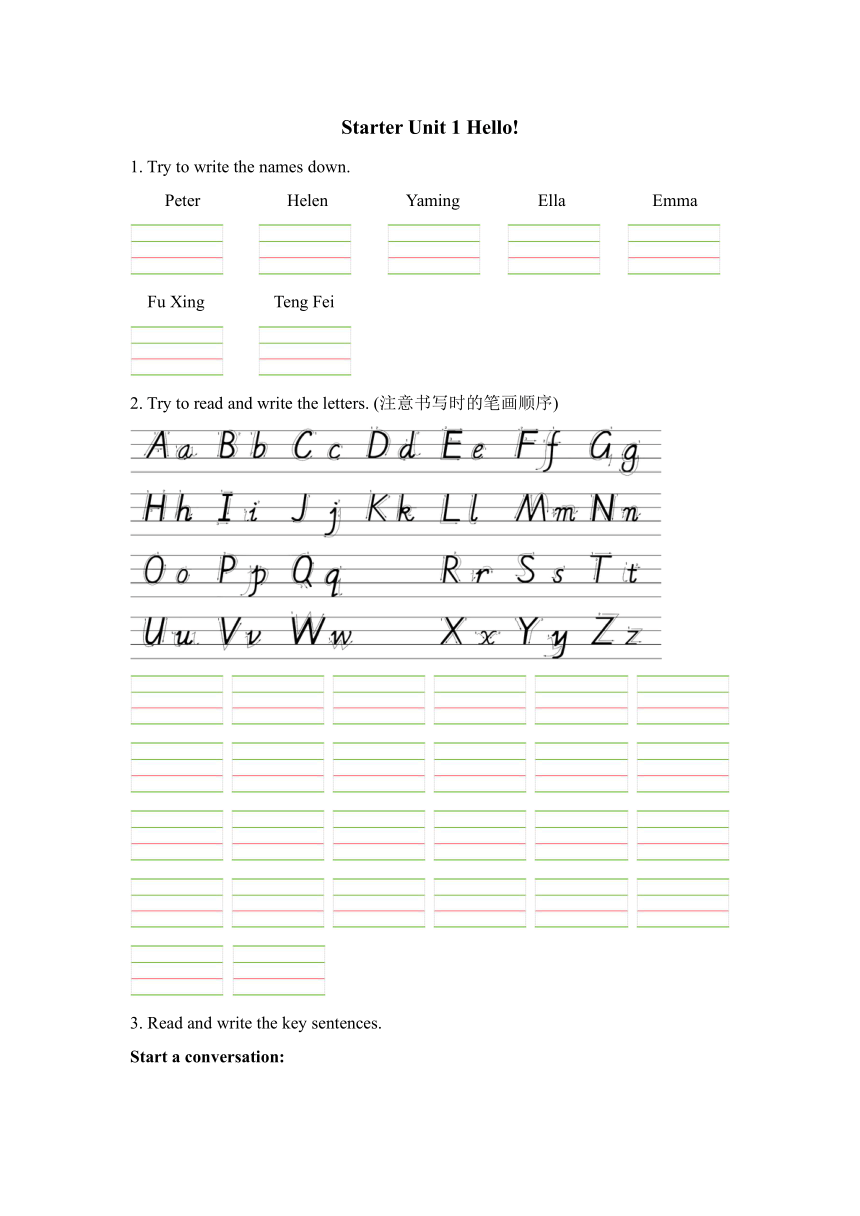 Starter Unit 1 Hello!

1. Try to write the names down.

Peter Helen Yaming Ella Emma

Fu Xing Teng Fei

2. Try to read and write the letters. (注意书写时的笔画顺序)

Aa Bb Cc Dd Ee Ff Gg

Hh Ii Jj Kk Ll Mm Nn

Oo Pp Qq Rr Ss Tt

Uu Vv Ww Xx Yy Zz

3. Read and write the key sentences.

Start a conversation: